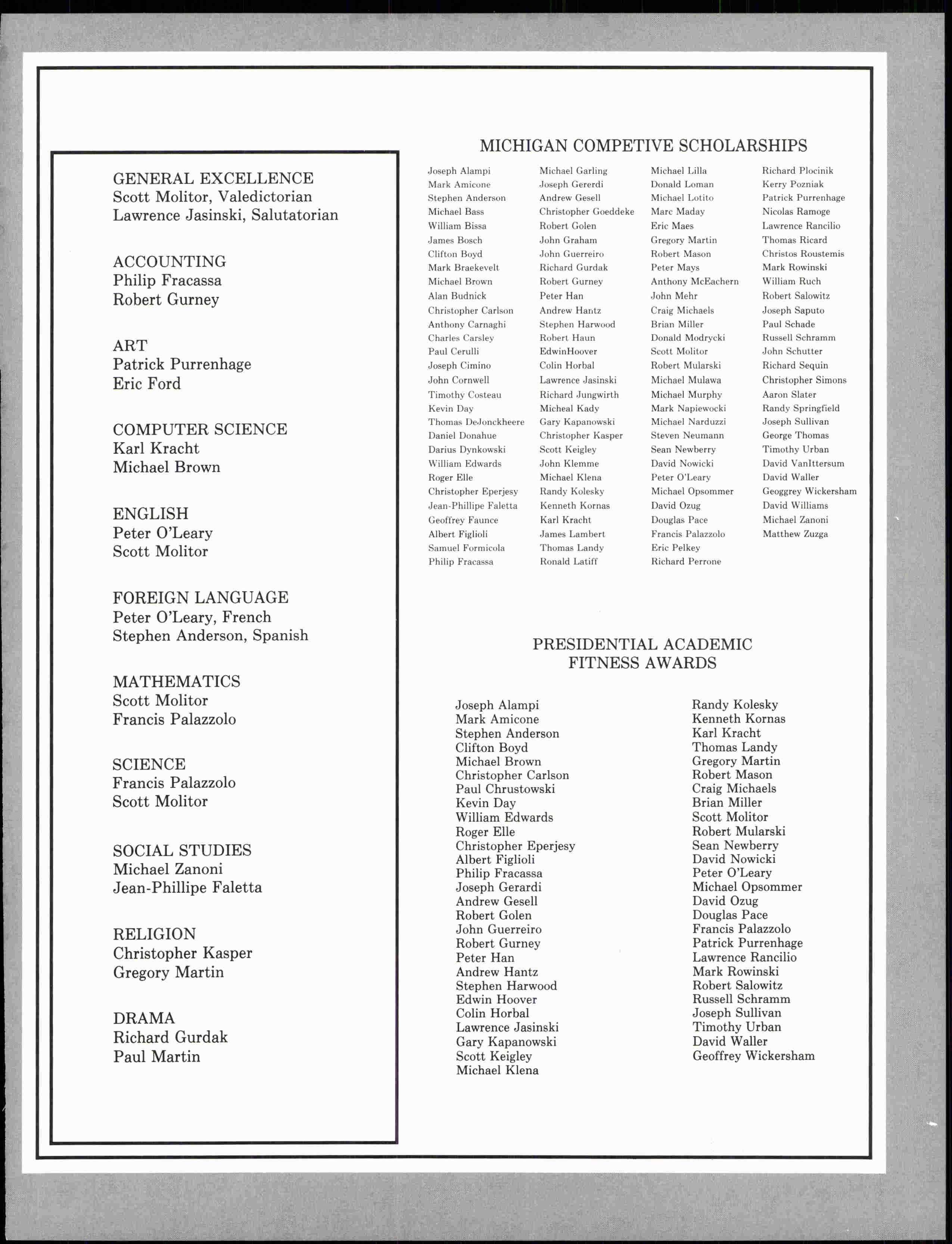 GENERAL EXCELLENCE
Scott Molitor, Valedictorian
Lawrence Jasinski, Salutatorian

ACCOUNTING
Philip Fracassa
Robert Gurney

ART
Patrick Purrenhage
Eric Ford

COMPUTER SCIENCE
Karl Kracht
Michael Brown

ENGLISH
Peter O'Leary
Scott Molitor

FOREIGN LANGUAGE
Peter O'Leary, French
Stephen Anderson, Spanish

MATHEMATICS
Scott Molitor
Francis Palazzolo

SCIENCE
Francis Palazzolo
Scott Molitor

SOCIAL STUDIES
Michael Zanoni
Jean-Phillipe Faletta

RELIGION
Christopher Kasper
Gregory Martin

DRAMA
Richard Gurdak
Paul Martin

MICHIGAN COMPETIVE SCHOLARSHIPS

Joseph Alampi
Mark Amicone
Stephen Anderson
Michael Bass
William Bissa
James Bosch
Clifton Boyd
Mark Braekevelt
Michael Brown
Alan Budnick
Christopher Carlson
Anthony Carnaghi
Charles Carsley
Paul Cerulli
Joseph Cimino
John Cornwell
Timothy Costeau
Kevin Day
Thomas DeJonckheere
Daniel Donahue
Darius Dynkowski
William Edwards
Roger Elle
Christopher Eperjesy
Jean-Phillipe Faletta
Geoffrey Faunce
Albert Figlioli
Samuel Formicola
Philip Fracassa

Michael Garling
Joseph Gererdi
Andrew Gesell
Christopher Goeddeke
Robert Golen
John Graham
John Guerreiro
Richard Gurdak
Robert Gurney
Peter Han
Andrew Hantz
Stephen Harwood
Robert Haun
EdwinHoover
Colin Horbal
Lawrence Jasinski
Richard Jungwirth
Micheal Kady
Gary Kapanowski
Christopher Kasper
Scott Keigley
John Klemme
Michael Klena
Randy Kolesky
Kenneth Kornas
Karl Kracht
James Lambert
Thomas Landy
Ronald Latiff

Michael Lilla
Donald Loman
Michael Lotito
Marc Maday
Eric Maes
Gregory Martin
Robert Mason
Peter Mays
Anthony McEachern
John Mehr
Craig Michaels
Brian Miller
Donald Modrycki
Scott Molitor
Robert Mularski
Michael Mulawa
Michael Murphy
Mark Napiewocki
Michael Narduzzi
Steven Neumann
Sean Newberry
David Nowicki
Peter O'Leary
Michael Opsommer
David Ozug
Douglas Pace
Francis Palazzolo
Eric Pelkey
Richard Perrone

Richard Plocinik
Kerry Pozniak
Patrick Purrenhage
Nicolas Ramoge
Lawrence Rancilio
Thomas Ricard
Christos Roustemis
Mark Rowinski
William Ruch
Robert Salowitz
Joseph Saputo
Paul Schade
Russell Schramm
John Schutter
Richard Sequin
Christopher Simons
Aaron Slater
Randy Springfield
Joseph Sullivan
George Thomas
Timothy Urban
David VanIttersum
David Waller
Geoggrey Wickersham
David Williams
Michael Zanoni
Matthew Zuzga

PRESIDENTIAL ACADEMIC FITNESS AWARDS

Joseph Alampi
Mark Amicone
Stephen Anderson
Clifton Boyd
Michael Brown
Christopher Carlson
Paul Chrustowski
Kevin Day
William Edwards
Roger Elle
Christopher Eperjesy
Albert Figlioli
Philip Fracassa
Joseph Gerardi
Andrew Gesell
Robert Golen
John Guerreiro
Robert Gurney
Peter Han
Andrew Hantz
Stephen Harwood
Edwin Hoover
Colin Horbal
Lawrence Jasinski
Gary Kapanowski
Scott Keigley
Michael Klena

Randy Kolesky
Kenneth Kornas
Karl Kracht
Thomas Landy
Gregory Martin
Robert Mason
Craig Michaels
Brian Miller
Scott Molitor
Robert Mularski
Sean Newberry
David Nowicki
Peter O'Leary
Michael Opsommer
David Ozug
Douglas Pace
Francis Palazzolo
Patrick Purrenhage
Lawrence Rancilio
Mark Rowinski
Robert Salowitz
Russell Schramm
Joseph Sullivan
Timothy Urban
David Waller
Geoffrey Wickersham